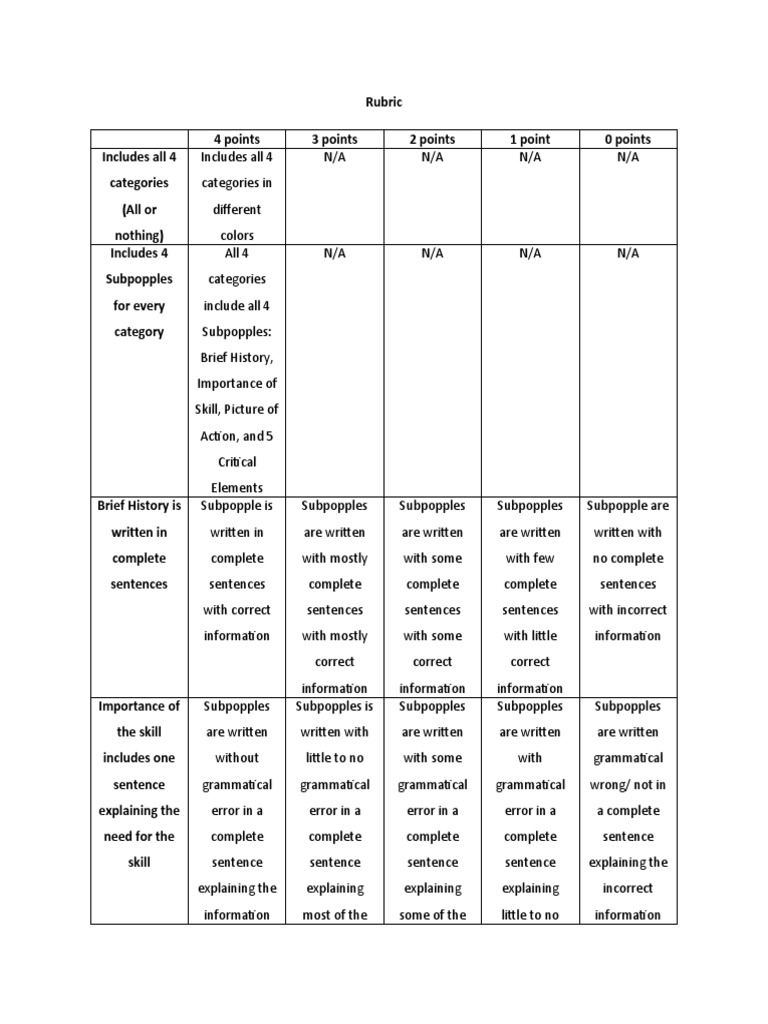 Rubric

| | 4 points | 3 points | 2 points | 1 point | 0 points |
|---|---|---|---|---|---|
| Includes all 4 categories (All or nothing) | Includes all 4 categories in different colors | N/A | N/A | N/A | N/A |
| Includes 4 Subpopples for every category | All 4 categories include all 4 Subpopples: Brief History, Importance of Skill, Picture of Action, and 5 Critical Elements | N/A | N/A | N/A | N/A |
| Brief History is written in complete sentences | Subpopple is written in complete sentences with correct information | Subpopples are written with mostly complete sentences with mostly correct information | Subpopples are written with some complete sentences with some correct information | Subpopples are written with few complete sentences with little correct information | Subpopple are written with no complete sentences with incorrect information |
| Importance of the skill includes one sentence explaining the need for the skill | Subpopples are written without grammatical error in a complete sentence explaining the information | Subpopples is written with little to no grammatical error in a complete sentence explaining most of the | Subpopples are written with some grammatical error in a complete sentence explaining some of the | Subpopples are written with grammatical error in a complete sentence explaining little to no | Subpopples are written grammatical wrong/ not in a complete sentence explaining the incorrect information |